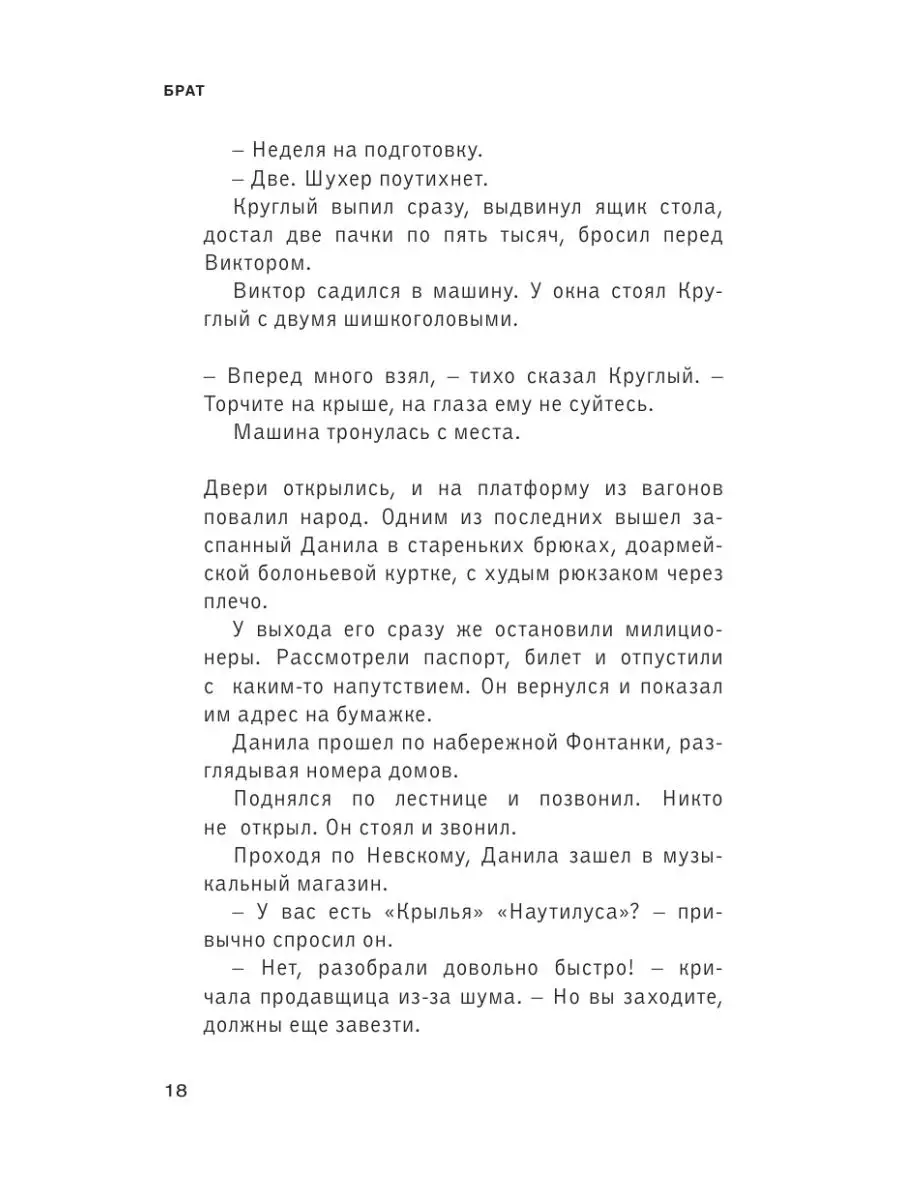 БРАТ

– Неделя на подготовку.

– Две. Шухер поутихнет.

Круглый выпил сразу, выдвинул ящик стола, достал две пачки по пять тысяч, бросил перед Виктором.

Виктор садился в машину. У окна стоял Круглый с двумя шишкоголовыми.

– Вперед много взял, – тихо сказал Круглый. – Торчите на крыше, на глаза ему не суйтесь.

Машина тронулась с места.

Двери открылись, и на платформу из вагонов повалил народ. Одним из последних вышел заспанный Данила в стареньких брюках, доармейской болоньевой куртке, с худым рюкзаком через плечо.

У выхода его сразу же остановили милиционеры. Рассмотрели паспорт, билет и отпустили с каким-то напутствием. Он вернулся и показал им адрес на бумажке.

Данила прошел по набережной Фонтанки, разглядывая номера домов.

Поднялся по лестнице и позвонил. Никто не открыл. Он стоял и звонил.

Проходя по Невскому, Данила зашел в музыкальный магазин.

– У вас есть «Крылья» «Наутилуса»? – привычно спросил он.

– Нет, разобрали довольно быстро! – кричала продавщица из-за шума. – Но вы заходите, должны еще завезти.

18